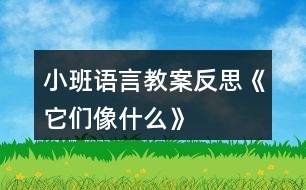 小班语言教案反思《它们像什么》